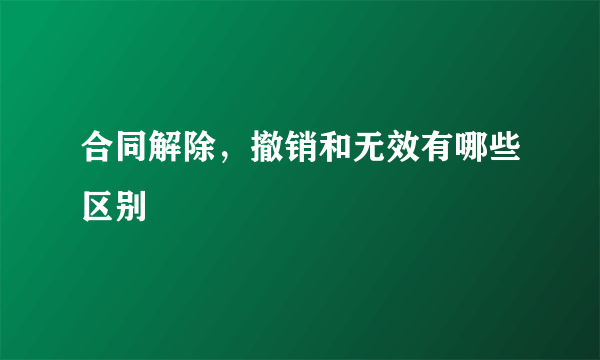 合同解除，撤销和无效有哪些区别